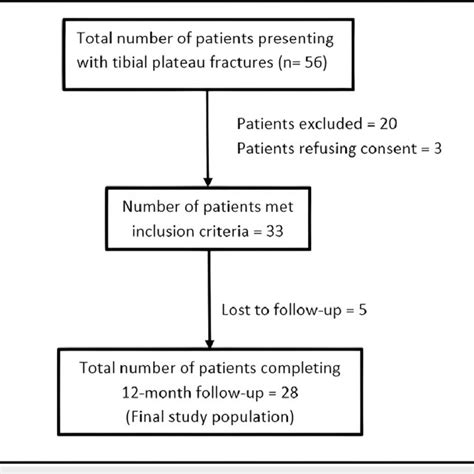 Total number of patients presenting with tibial plateau fractures (n= 56)

Patients excluded = 20
Patients refusing consent = 3

Number of patients met inclusion criteria = 33

Lost to follow-up = 5

Total number of patients completing 12-month follow-up = 28
(Final study population)